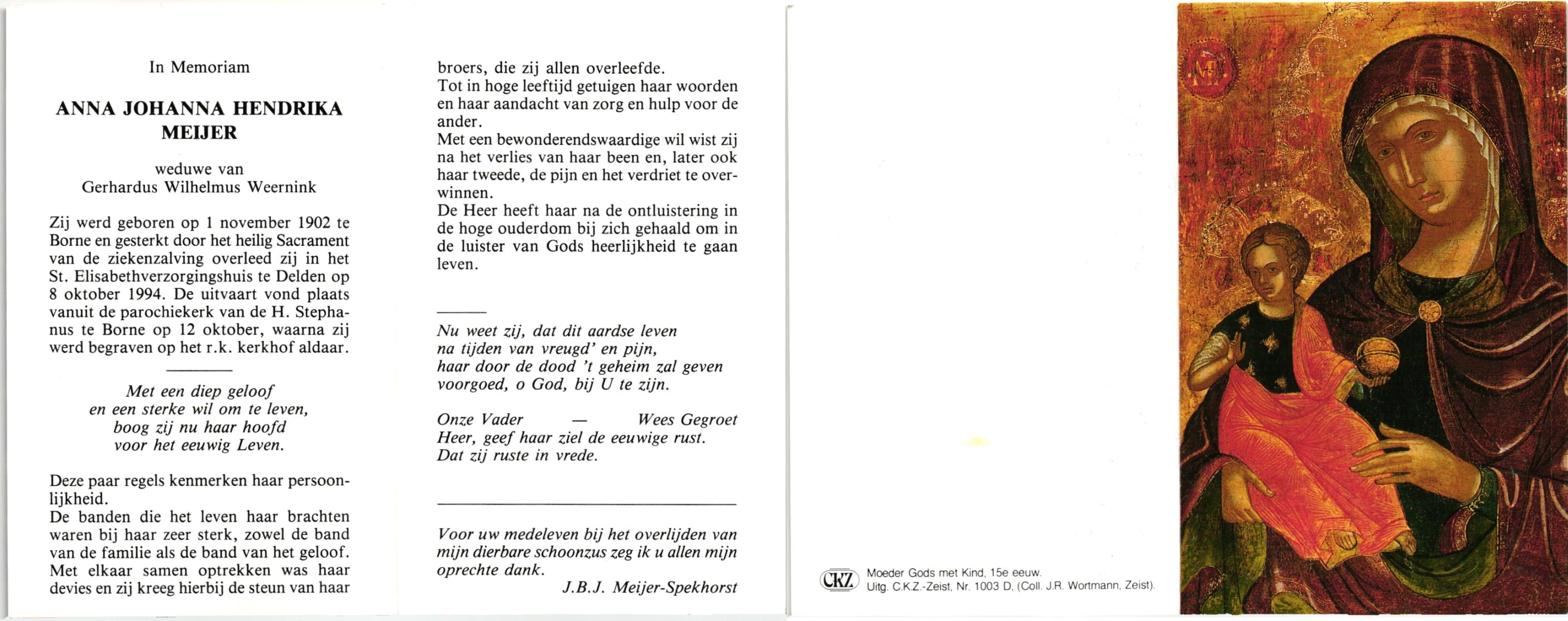 In Memoriam

ANNA JOHANNA HENDRIKA MEIJER

weduwe van
Gerhardus Wilhelmus Weernink

Zij werd geboren op 1 november 1902 te Borne en gesterkt door het heilig Sacrament van de ziekenzalving overleed zij in het St. Elisabethverzorgingshuis te Delden op 8 oktober 1994. De uitvaart vond plaats vanuit de parochiekerk van de H. Stephanus te Borne op 12 oktober, waarna zij werd begraven op het r.k. kerkhof aldaar.

Met een diep geloof
en een sterke wil om te leven,
boog zij nu haar hoofd
voor het eeuwig Leven.

Deze paar regels kenmerken haar persoonlijkheid.
De banden die het leven haar brachten waren bij haar zeer sterk, zowel de band van de familie als de band van het geloof.
Met elkaar samen optrekken was haar devies en zij kreeg hierbij de steun van haar broers, die zij allen overleefde.
Tot in hoge leeftijd getuigen haar woorden en haar aandacht van zorg en hulp voor de ander.
Met een bewonderendswaardige wil wist zij na het verlies van haar been en, later ook haar tweede, de pijn en het verdriet te overwinnen.
De Heer heeft haar na de ontluistering in de hoge ouderdom bij zich gehaald om in de luister van Gods heerlijkheid te gaan leven.

Nu weet zij, dat dit aardse leven
na tijden van vreugd' en pijn,
haar door de dood 't geheim zal geven
voorgoed, o God, bij U te zijn.

Onze Vader — Wees Gegroet
Heer, geef haar ziel de eeuwige rust.
Dat zij ruste in vrede.

Voor uw medeleven bij het overlijden van mijn dierbare schoonzus zeg ik u allen mijn oprechte dank.
J.B.J. Meijer-Spekhorst

CKZ
Moeder Gods met Kind, 15e eeuw.
Uitg. C.K.Z.-Zeist, Nr. 1003 D, (Coll. J.R. Wortmann, Zeist).